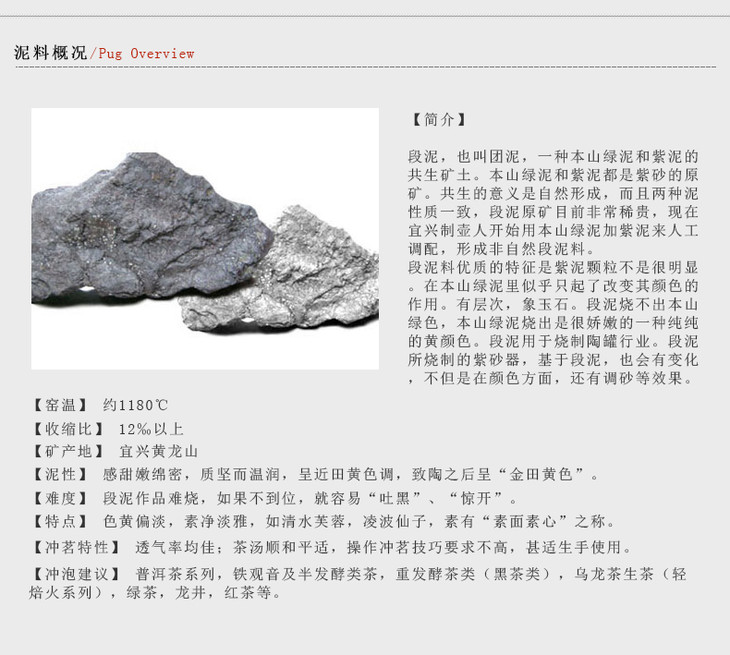 泥料概况/Pug Overview

【简介】

段泥，也叫团泥，一种本山绿泥和紫泥的共生矿土。本山绿泥和紫泥都是紫砂的原矿。共生的意义是自然形成，而且两种泥性质一致，段泥原矿目前非常稀贵，现在宜兴制壶人开始用本山绿泥加紫泥来人工调配，形成非自然段泥料。
段泥料优质的特征是紫泥颗粒不是很明显。在本山绿泥里似乎只起了改变其颜色的作用。有层次，象玉石。段泥烧不出本山绿色，本山绿泥烧出是很娇嫩的一种纯纯的黄颜色。段泥用于烧制陶罐行业。段泥所烧制的紫砂器，基于段泥，也会有变化，不但是在颜色方面，还有调砂等效果。

【窑温】 约1180℃
【收缩比】 12‰以上
【矿产地】 宜兴黄龙山
【泥性】 感甜嫩绵密，质坚而温润，呈近田黄色调，致陶之后呈“金田黄色”。
【难度】 段泥作品难烧，如果不到位，就容易“吐黑”、“惊开”。
【特点】 色黄偏淡，素净淡雅，如清水芙蓉，凌波仙子，素有“素面素心”之称。
【冲茗特性】 透气率均佳；茶汤顺和平适，操作冲茗技巧要求不高，甚适生手使用。
【冲泡建议】 普洱茶系列，铁观音及半发酵类茶，重发酵茶类（黑茶类），乌龙茶生茶（轻焙火系列），绿茶，龙井，红茶等。